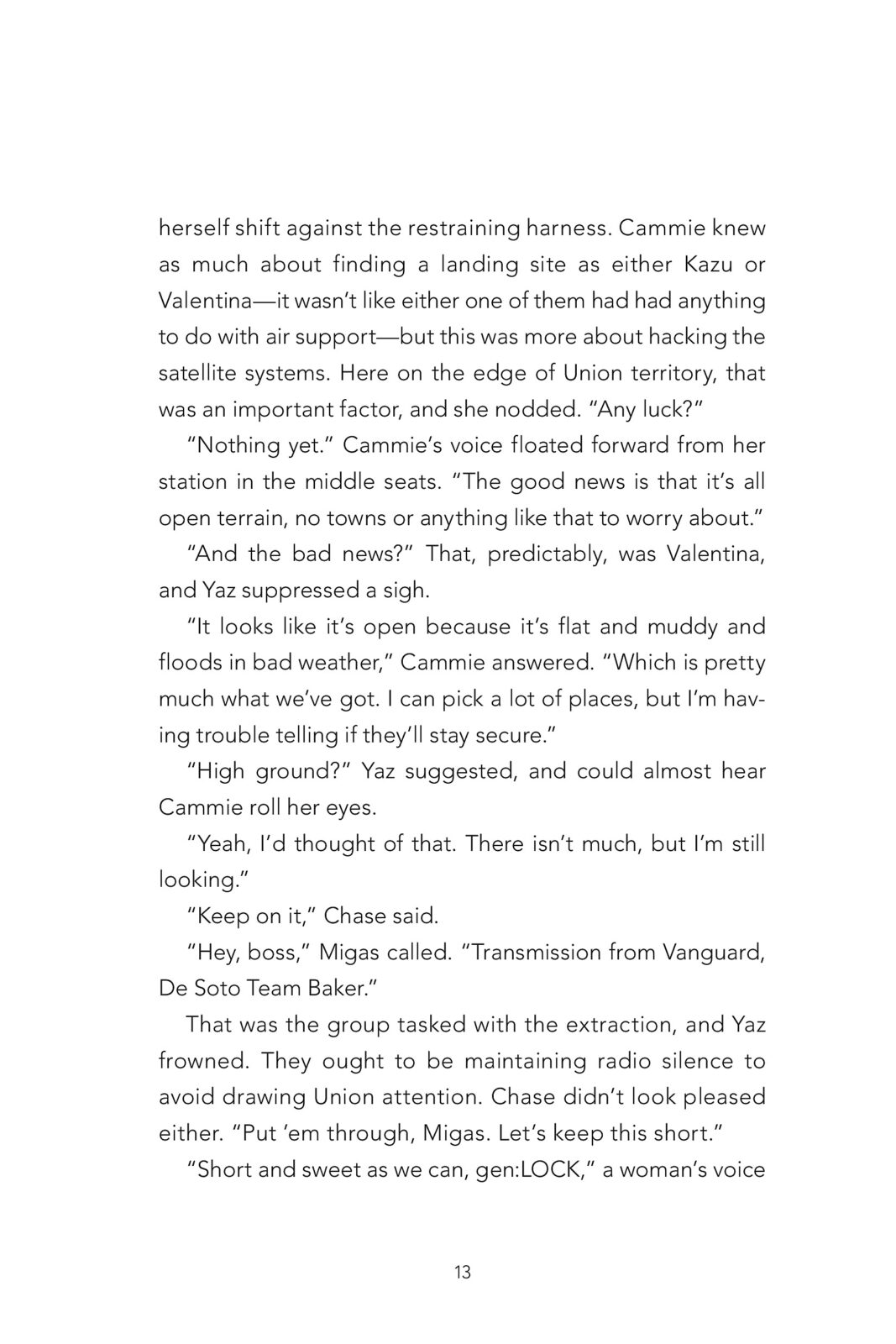 herself shift against the restraining harness. Cammie knew as much about finding a landing site as either Kazu or Valentina—it wasn't like either one of them had had anything to do with air support—but this was more about hacking the satellite systems. Here on the edge of Union territory, that was an important factor, and she nodded. "Any luck?"

"Nothing yet." Cammie's voice floated forward from her station in the middle seats. "The good news is that it's all open terrain, no towns or anything like that to worry about."

"And the bad news?" That, predictably, was Valentina, and Yaz suppressed a sigh.

"It looks like it's open because it's flat and muddy and floods in bad weather," Cammie answered. "Which is pretty much what we've got. I can pick a lot of places, but I'm having trouble telling if they'll stay secure."

"High ground?" Yaz suggested, and could almost hear Cammie roll her eyes.

"Yeah, I'd thought of that. There isn't much, but I'm still looking."

"Keep on it," Chase said.

"Hey, boss," Migas called. "Transmission from Vanguard, De Soto Team Baker."

That was the group tasked with the extraction, and Yaz frowned. They ought to be maintaining radio silence to avoid drawing Union attention. Chase didn't look pleased either. "Put 'em through, Migas. Let's keep this short."

"Short and sweet as we can, gen:LOCK," a woman's voice

13